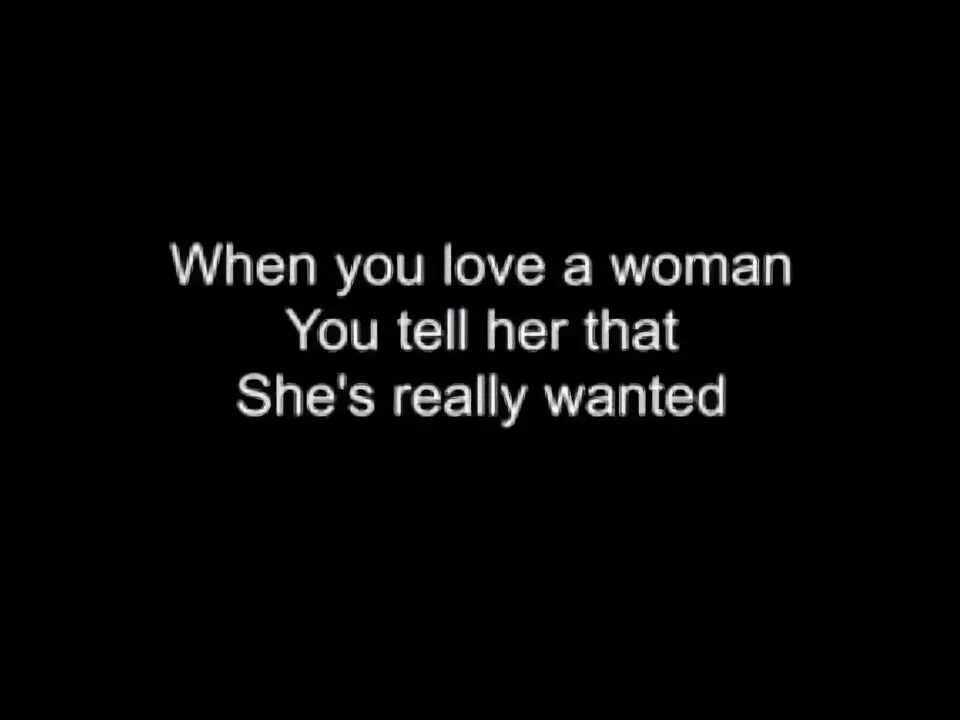 When you love a woman
You tell her that
She's really wanted